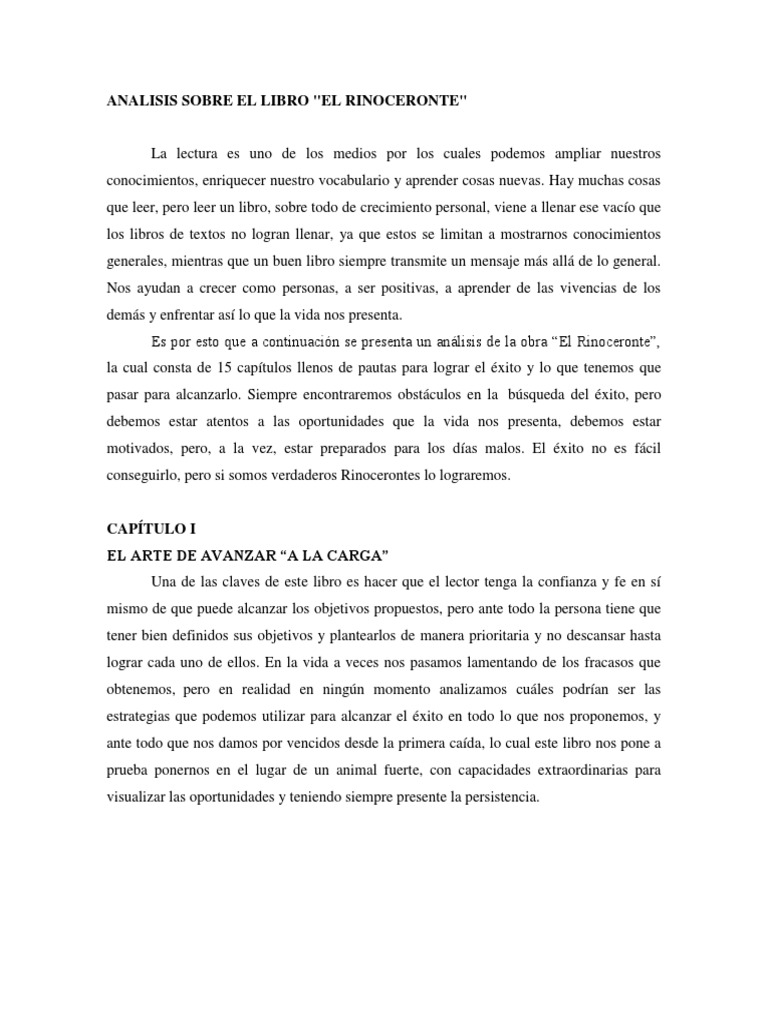 ANALISIS SOBRE EL LIBRO "EL RINOCERONTE"

La lectura es uno de los medios por los cuales podemos ampliar nuestros conocimientos, enriquecer nuestro vocabulario y aprender cosas nuevas. Hay muchas cosas que leer, pero leer un libro, sobre todo de crecimiento personal, viene a llenar ese vacío que los libros de textos no logran llenar, ya que estos se limitan a mostrarnos conocimientos generales, mientras que un buen libro siempre transmite un mensaje más allá de lo general. Nos ayudan a crecer como personas, a ser positivas, a aprender de las vivencias de los demás y enfrentar así lo que la vida nos presenta.

Es por esto que a continuación se presenta un análisis de la obra “El Rinoceronte”, la cual consta de 15 capítulos llenos de pautas para lograr el éxito y lo que tenemos que pasar para alcanzarlo. Siempre encontraremos obstáculos en la búsqueda del éxito, pero debemos estar atentos a las oportunidades que la vida nos presenta, debemos estar motivados, pero, a la vez, estar preparados para los días malos. El éxito no es fácil conseguirlo, pero si somos verdaderos Rinocerontes lo lograremos.

CAPÍTULO I
EL ARTE DE AVANZAR “A LA CARGA”

Una de las claves de este libro es hacer que el lector tenga la confianza y fe en sí mismo de que puede alcanzar los objetivos propuestos, pero ante todo la persona tiene que tener bien definidos sus objetivos y plantearlos de manera prioritaria y no descansar hasta lograr cada uno de ellos. En la vida a veces nos pasamos lamentando de los fracasos que obtenemos, pero en realidad en ningún momento analizamos cuáles podrían ser las estrategias que podemos utilizar para alcanzar el éxito en todo lo que nos proponemos, y ante todo que nos damos por vencidos desde la primera caída, lo cual este libro nos pone a prueba ponernos en el lugar de un animal fuerte, con capacidades extraordinarias para visualizar las oportunidades y teniendo siempre presente la persistencia.